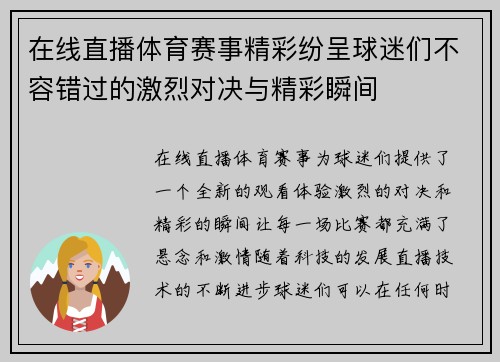 在线直播体育赛事精彩纷呈球迷们不容错过的激烈对决与精彩瞬间

在线直播体育赛事为球迷们提供了一个全新的观看体验激烈的对决和精彩的瞬间让每一场比赛都充满了悬念和激情随着科技的发展直播技术的不断进步球迷们可以在任何时